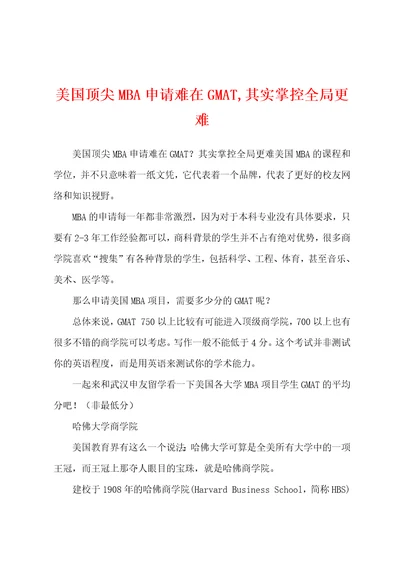 美国顶尖MBA申请难在GMAT,其实掌控全局更难

美国顶尖MBA申请难在GMAT？其实掌控全局更难美国MBA的课程和学位，并不只意味着一纸文凭，它代表着一个品牌，代表了更好的校友网络和知识视野。

MBA的申请每一年都非常激烈，因为对于本科专业没有具体要求，只要有2-3年工作经验都可以，商科背景的学生并不占有绝对优势，很多商学院喜欢“搜集”有各种背景的学生，包括科学、工程、体育，甚至音乐、美术、医学等。

那么申请美国MBA项目，需要多少分的GMAT呢？

总体来说，GMAT 750以上比较有可能进入顶级商学院，700以上也有很多不错的商学院可以考虑。写作一般不能低于4分。这个考试并非测试你的英语程度，而是用英语来测试你的学术能力。

一起来和武汉申友留学看一下美国各大学MBA项目学生GMAT的平均分吧！（非最低分）

哈佛大学商学院

美国教育界有这么一个说法：哈佛大学可算是全美所有大学中的一项王冠，而王冠上那夺人眼目的宝珠，就是哈佛商学院。

建校于1908年的哈佛商学院(Harvard Business School，简称HBS)